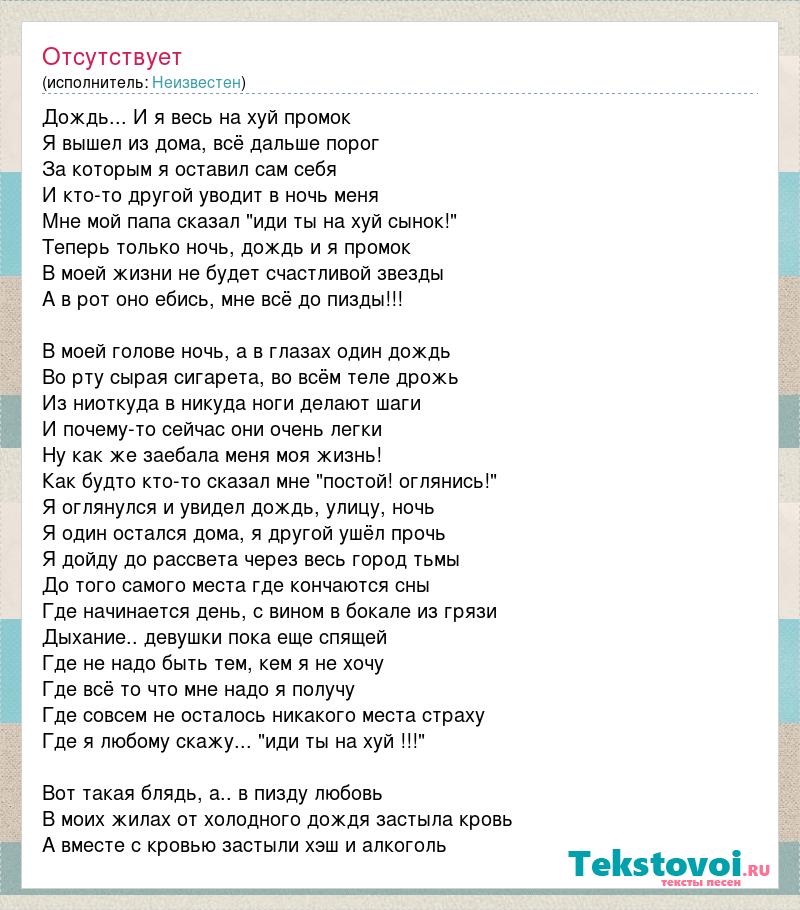 Отсутствует
(исполнитель: Неизвестен)

Дождь... И я весь на хуй промок
Я вышел из дома, всё дальше порог
За которым я оставил сам себя
И кто-то другой уводит в ночь меня
Мне мой папа сказал "иди ты на хуй сынок!"
Теперь только ночь, дождь и я промок
В моей жизни не будет счастливой звезды
А в рот оно ебись, мне всё до пизды!!!

В моей голове ночь, а в глазах один дождь
Во рту сырая сигарета, во всём теле дрожь
Из ниоткуда в никуда ноги делают шаги
И почему-то сейчас они очень легки
Ну как же заебала меня моя жизнь!
Как будто кто-то сказал мне "постой! оглянись!"
Я оглянулся и увидел дождь, улицу, ночь
Я один остался дома, я другой ушёл прочь
Я дойду до рассвета через весь город тьмы
До того самого места где кончаются сны
Где начинается день, с вином в бокале из грязи
Дыхание.. девушки пока еще спящей
Где не надо быть тем, кем я не хочу
Где всё то что мне надо я получу
Где совсем не осталось никакого места страху
Где я любому скажу... "иди ты на хуй !!!"

Вот такая блядь, а.. в пизду любовь
В моих жилах от холодного дождя застыла кровь
А вместе с кровью застыли хэш и алкоголь

Tekstovoi.ru
тексты песен